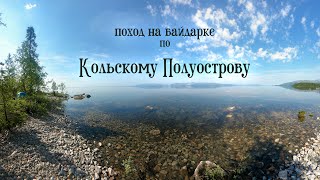 поход на байдарке
по
Кольскому Полуострову